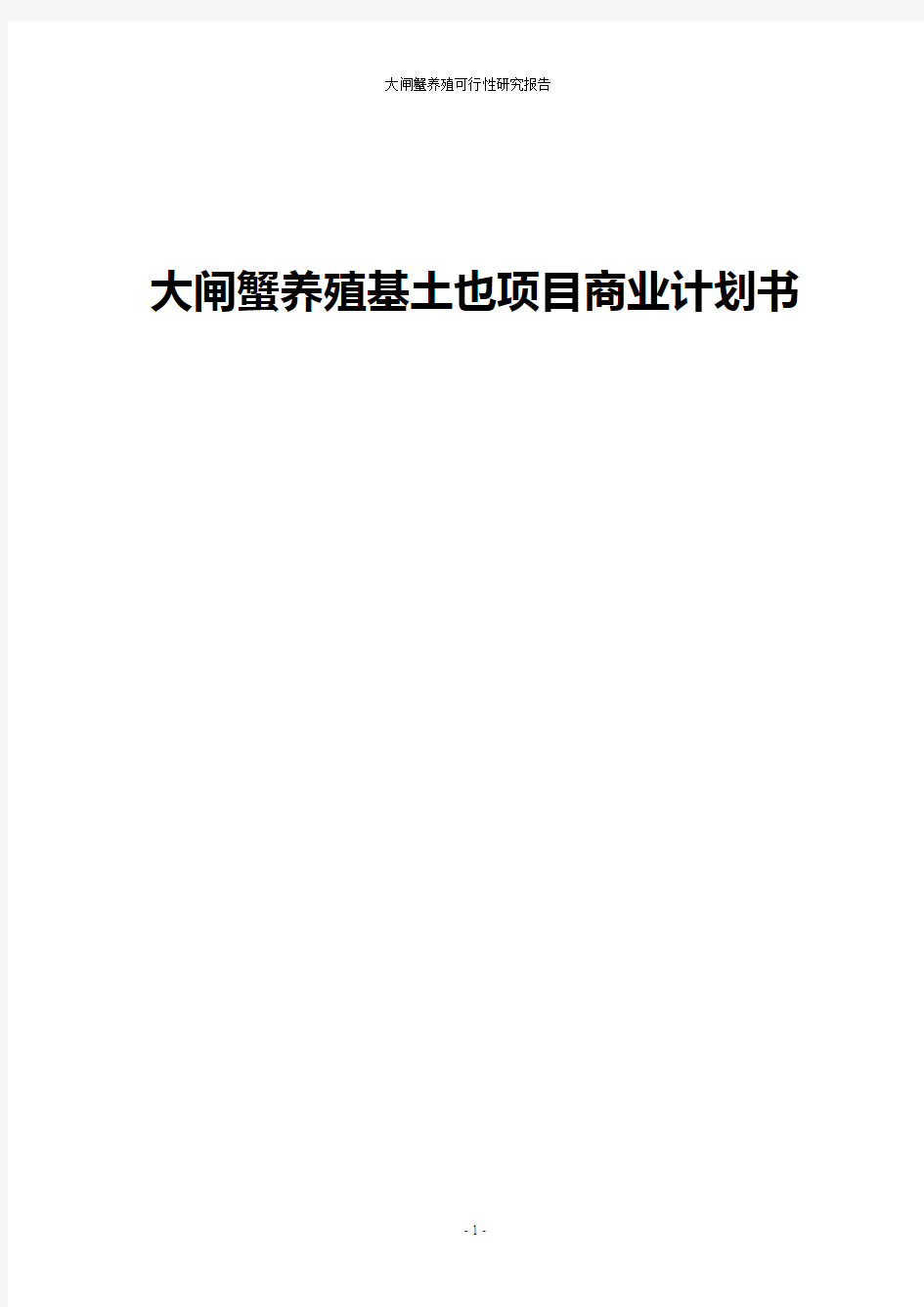 大闸蟹养殖可行性研究报告

大闸蟹养殖基土也项目商业计划书

- 1 -